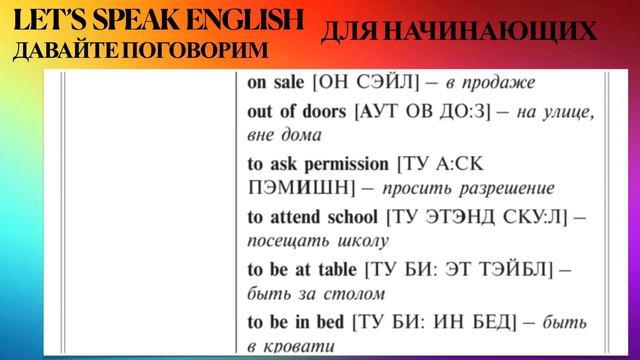 LET'S SPEAK ENGLISH
ДАВАЙТЕ ПОГОВОРИМ

ДЛЯ НАЧИНАЮЩИХ

on sale [ОН СЭЙЛ] – в продаже

out of doors [АУТ ОВ ДО:З] – на улице, вне дома

to ask permission [ТУ А:СК ПЭМИШН] – просить разрешение

to attend school [ТУ ЭТЭНД СКУ:Л] – посещать школу

to be at table [ТУ БИ: ЭТ ТЭЙБЛ] – быть за столом

to be in bed [ТУ БИ: ИН БЕД] – быть в кровати